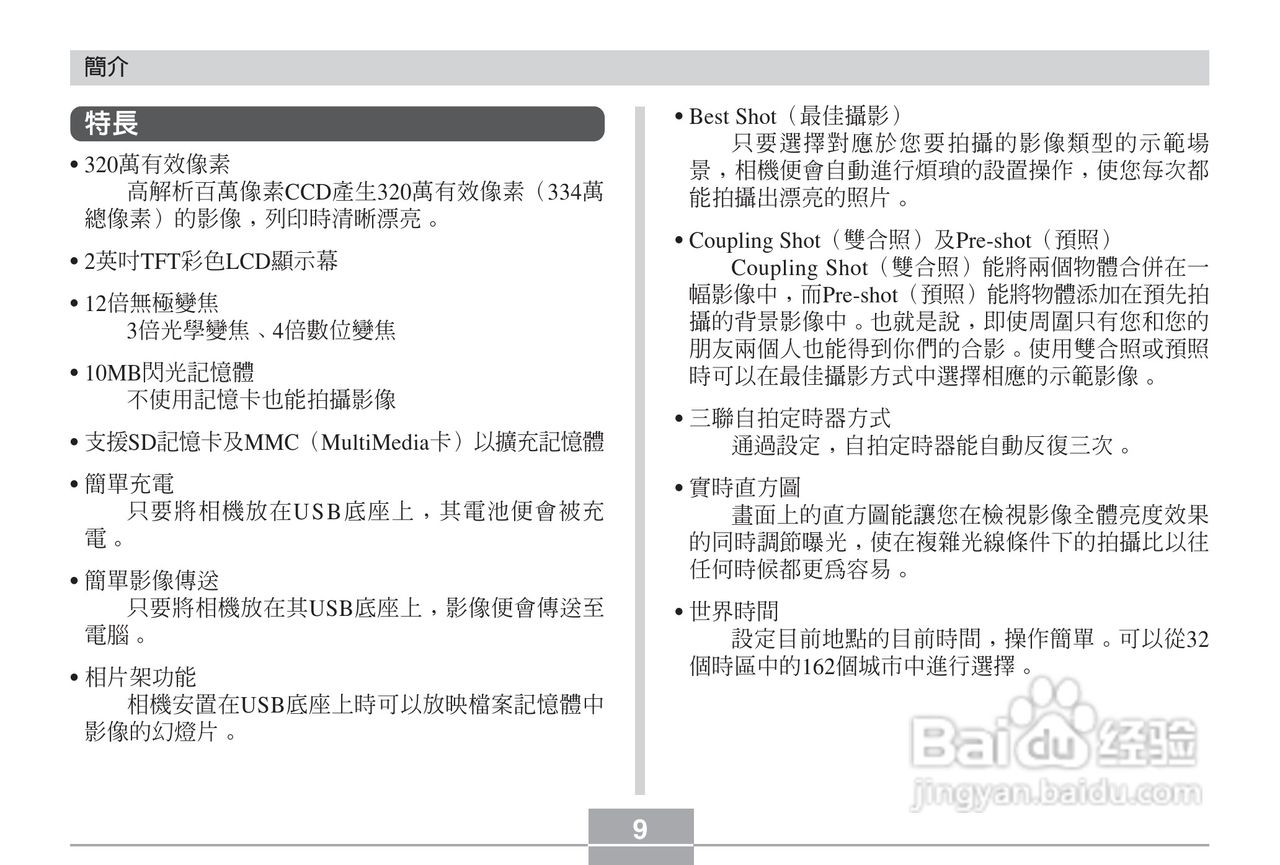 簡介

特長

• 320萬有效像素
高解析百萬像素CCD產生320萬有效像素（334萬總像素）的影像，列印時清晰漂亮。

• 2英吋TFT彩色LCD顯示幕

• 12倍無極變焦
3倍光學變焦、4倍數位變焦

• 10MB閃光記憶體
不使用記憶卡也能拍攝影像

• 支援SD記憶卡及MMC（MultiMedia卡）以擴充記憶體

• 簡單充電
只要將相機放在USB底座上，其電池便會被充電。

• 簡單影像傳送
只要將相機放在其USB底座上，影像便會傳送至電腦。

• 相片架功能
相機安置在USB底座上時可以放映檔案記憶體中影像的幻燈片。

• Best Shot（最佳攝影）
只要選擇對應於您要拍攝的影像類型的示範場景，相機便會自動進行煩瑣的設置操作，使您每次都能拍攝出漂亮的照片。

• Coupling Shot（雙合照）及Pre-shot（預照）
Coupling Shot（雙合照）能將兩個物體合併在一幅影像中，而Pre-shot（預照）能將物體添加在預先拍攝的背景影像中。也就是說，即使周圍只有您和您的朋友兩個人也能得到你們的合影。使用雙合照或預照時可以在最佳攝影方式中選擇相應的示範影像。

• 三聯自拍定時器方式
通過設定，自拍定時器能自動反復三次。

• 實時直方圖
畫面上的直方圖能讓您在檢視影像全體亮度效果的同時調節曝光，使在複雜光線條件下的拍攝比以往任何時候都更爲容易。

• 世界時間
設定目前地點的目前時間，操作簡單。可以從32個時區中的162個城市中進行選擇。

Baidu经验
jingyan.baidu.com

9